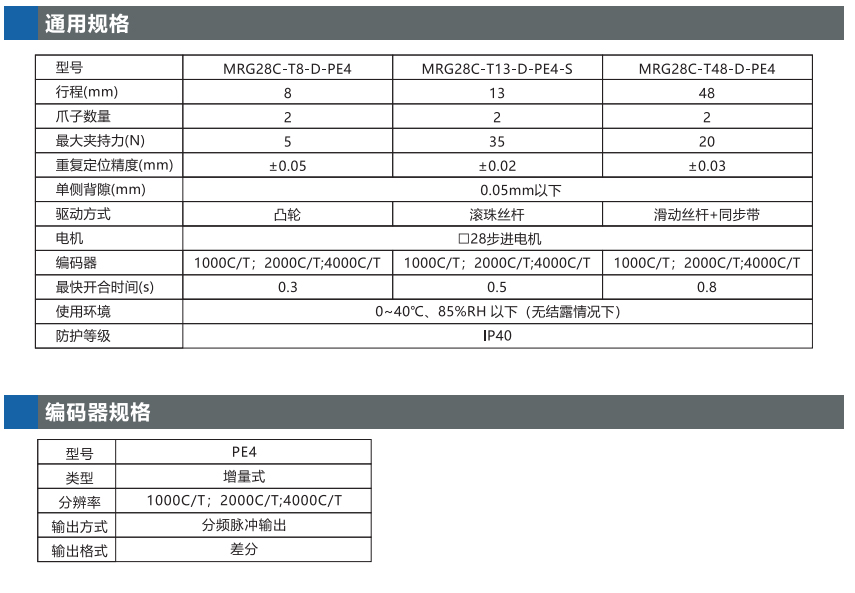 通用规格

| 型号 | MRG28C-T8-D-PE4 | MRG28C-T13-D-PE4-S | MRG28C-T48-D-PE4 |
|---|---|---|---|
| 行程(mm) | 8 | 13 | 48 |
| 爪子数量 | 2 | 2 | 2 |
| 最大夹持力(N) | 5 | 35 | 20 |
| 重复定位精度(mm) | ±0.05 | ±0.02 | ±0.03 |
| 单侧背隙(mm) | 0.05mm以下 | | |
| 驱动方式 | 凸轮 | 滚珠丝杆 | 滑动丝杆+同步带 |
| 电机 | □28步进电机 | | |
| 编码器 | 1000C/T；2000C/T;4000C/T | 1000C/T；2000C/T;4000C/T | 1000C/T；2000C/T;4000C/T |
| 最快开合时间(s) | 0.3 | 0.5 | 0.8 |
| 使用环境 | 0~40℃、85%RH 以下（无结露情况下） | | |
| 防护等级 | IP40 | | |

编码器规格

| 型号 | PE4 |
|---|---|
| 类型 | 增量式 |
| 分辨率 | 1000C/T；2000C/T;4000C/T |
| 输出方式 | 分频脉冲输出 |
| 输出格式 | 差分 |